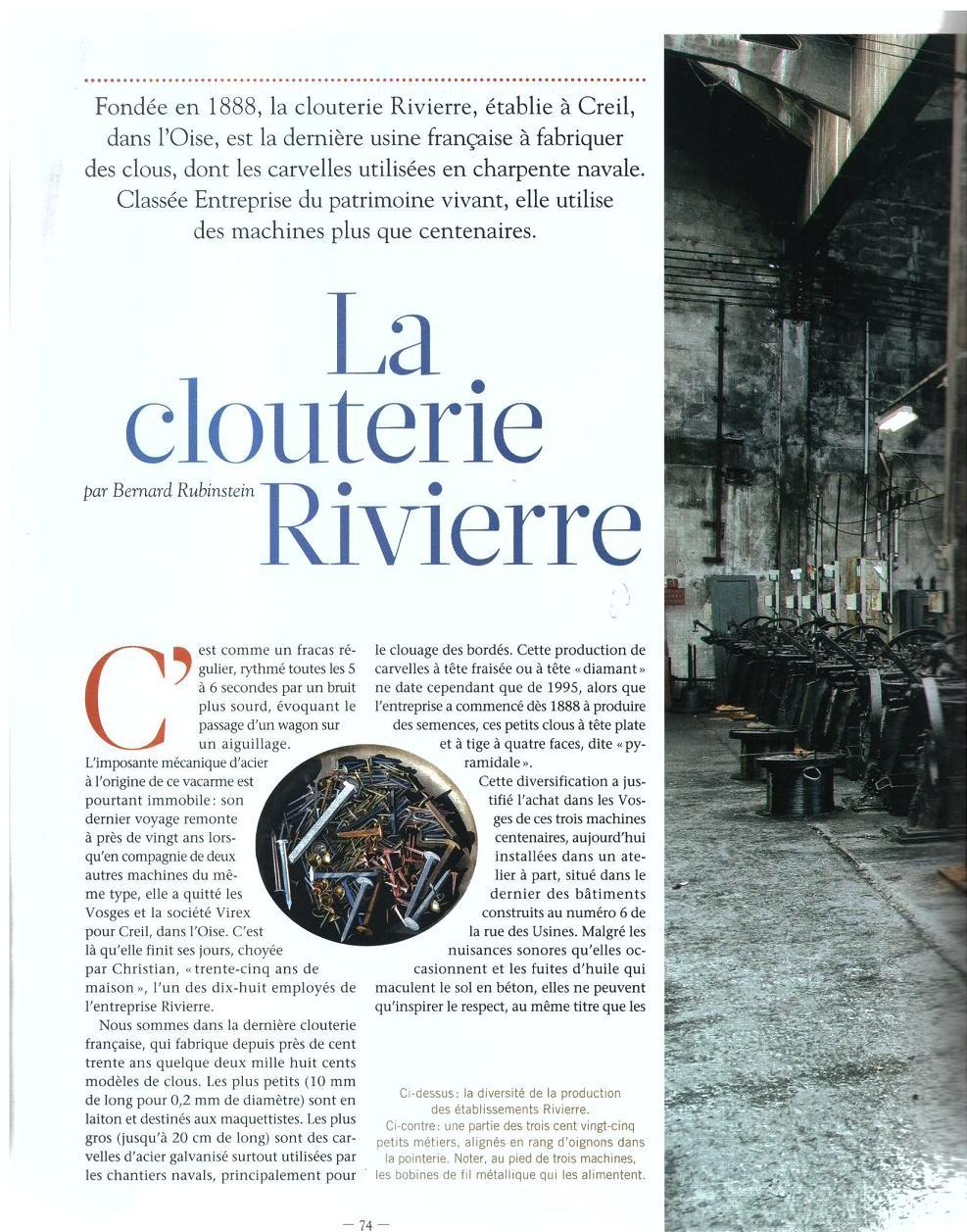 Fondée en 1888, la clouterie Rivierre, établie à Creil, dans l'Oise, est la dernière usine française à fabriquer des clous, dont les carvelles utilisées en charpente navale. Classée Entreprise du patrimoine vivant, elle utilise des machines plus que centenaires.

La clouterie Rivierre

par Bernard Rubinstein

C'est comme un fracas régulier, rythmé toutes les 5 à 6 secondes par un bruit plus sourd, évoquant le passage d'un wagon sur un aiguillage. L'imposante mécanique d'acier à l'origine de ce vacarme est pourtant immobile : son dernier voyage remonte à près de vingt ans lorsqu'en compagnie de deux autres machines du même type, elle a quitté les Vosges et la société Virex pour Creil, dans l'Oise. C'est là qu'elle finit ses jours, choyée par Christian, « trente-cinq ans de maison », l'un des dix-huit employés de l'entreprise Rivierre.

Nous sommes dans la dernière clouterie française, qui fabrique depuis près de cent trente ans quelque deux mille huit cents modèles de clous. Les plus petits (10 mm de long pour 0,2 mm de diamètre) sont en laiton et destinés aux maquettistes. Les plus gros (jusqu'à 20 cm de long) sont des carvelles d'acier galvanisé surtout utilisées par les chantiers navals, principalement pour le clouage des bordés. Cette production de carvelles à tête fraisée ou à tête « diamant » ne date cependant que de 1995, alors que l'entreprise a commencé dès 1888 à produire des semences, ces petits clous à tête plate et à tige à quatre faces, dite « pyramidale ».

Cette diversification a justifié l'achat dans les Vosges de ces trois machines centenaires, aujourd'hui installées dans un atelier à part, situé dans le dernier des bâtiments construits au numéro 6 de la rue des Usines. Malgré les nuisances sonores qu'elles occasionnent et les fuites d'huile qui maculent le sol en béton, elles ne peuvent qu'inspirer le respect, au même titre que les

Ci-dessus : la diversité de la production des établissements Rivierre.
Ci-contre : une partie des trois cent vingt-cinq petits métiers, alignés en rang d'oignons dans la pointerie. Noter, au pied de trois machines, les bobines de fil métallique qui les alimentent.

— 74 —